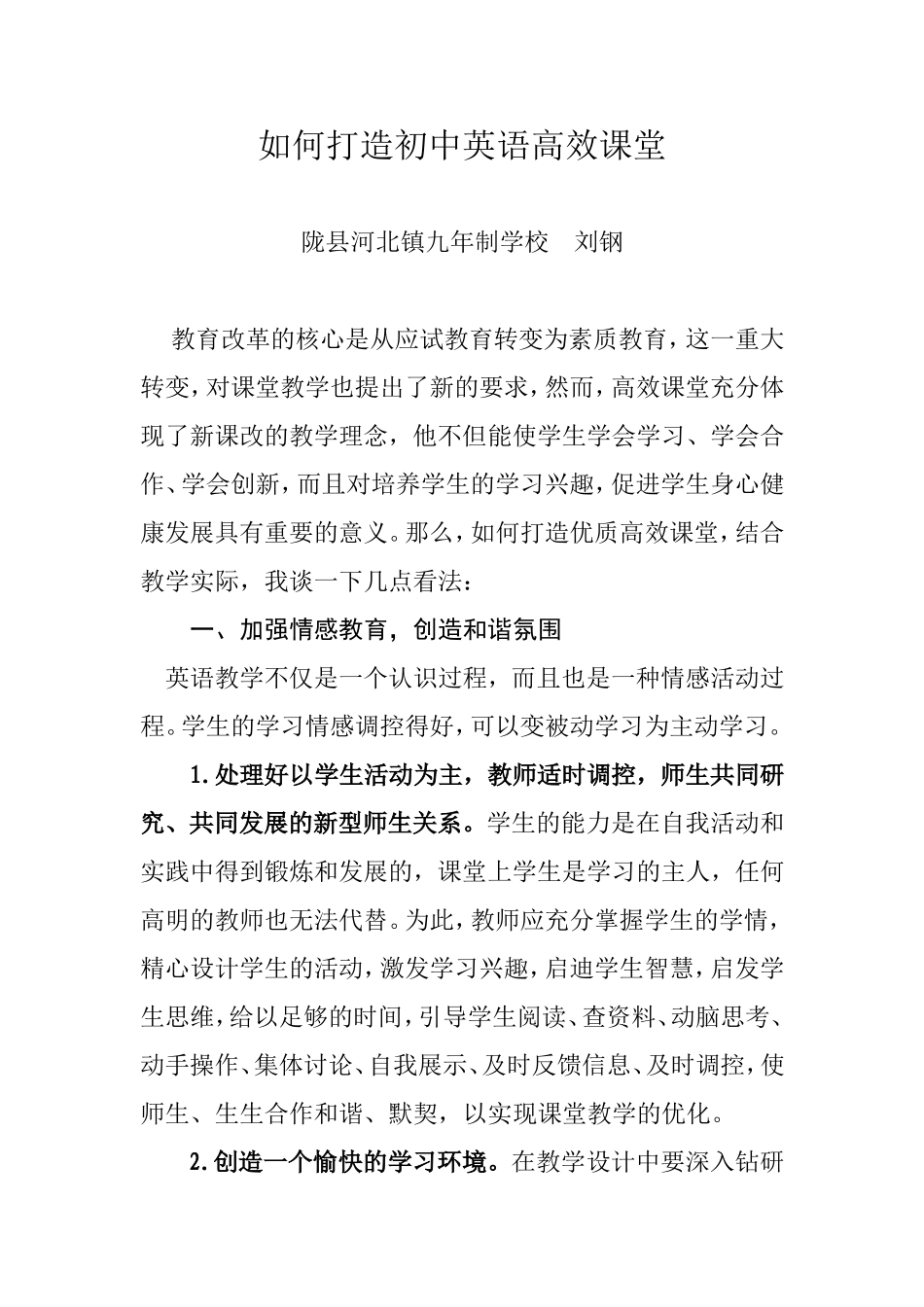 如何打造初中英语高效课堂

陇县河北镇九年制学校　刘钢

教育改革的核心是从应试教育转变为素质教育，这一重大转变，对课堂教学也提出了新的要求，然而，高效课堂充分体现了新课改的教学理念，他不但能使学生学会学习、学会合作、学会创新，而且对培养学生的学习兴趣，促进学生身心健康发展具有重要的意义。那么，如何打造优质高效课堂，结合教学实际，我谈一下几点看法：

一、加强情感教育，创造和谐氛围

英语教学不仅是一个认识过程，而且也是一种情感活动过程。学生的学习情感调控得好，可以变被动学习为主动学习。

1.处理好以学生活动为主，教师适时调控，师生共同研究、共同发展的新型师生关系。学生的能力是在自我活动和实践中得到锻炼和发展的，课堂上学生是学习的主人，任何高明的教师也无法代替。为此，教师应充分掌握学生的学情，精心设计学生的活动，激发学习兴趣，启迪学生智慧，启发学生思维，给以足够的时间，引导学生阅读、查资料、动脑思考、动手操作、集体讨论、自我展示、及时反馈信息、及时调控，使师生、生生合作和谐、默契，以实现课堂教学的优化。

2.创造一个愉快的学习环境。在教学设计中要深入钻研